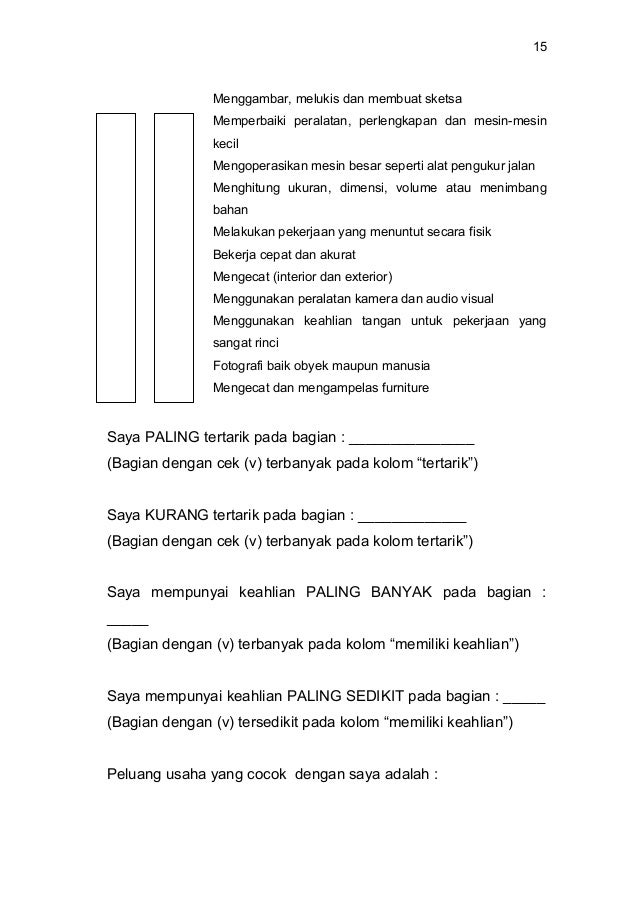 15

Menggambar, melukis dan membuat sketsa
Memperbaiki peralatan, perlengkapan dan mesin-mesin kecil
Mengoperasikan mesin besar seperti alat pengukur jalan
Menghitung ukuran, dimensi, volume atau menimbang bahan
Melakukan pekerjaan yang menuntut secara fisik
Bekerja cepat dan akurat
Mengecat (interior dan exterior)
Menggunakan peralatan kamera dan audio visual
Menggunakan keahlian tangan untuk pekerjaan yang sangat rinci
Fotografi baik obyek maupun manusia
Mengecat dan mengampelas furniture

Saya PALING tertarik pada bagian : _______________
(Bagian dengan cek (v) terbanyak pada kolom “tertarik”)

Saya KURANG tertarik pada bagian : _____________
(Bagian dengan cek (v) terbanyak pada kolom tertarik”)

Saya mempunyai keahlian PALING BANYAK pada bagian : _____
(Bagian dengan (v) terbanyak pada kolom “memiliki keahlian”)

Saya mempunyai keahlian PALING SEDIKIT pada bagian : _____
(Bagian dengan (v) tersedikit pada kolom “memiliki keahlian”)

Peluang usaha yang cocok dengan saya adalah :